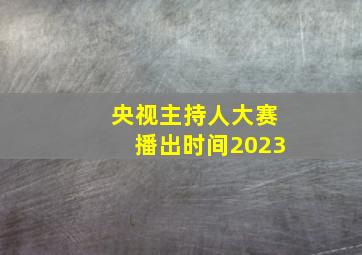 央视主持人大赛
播出时间2023